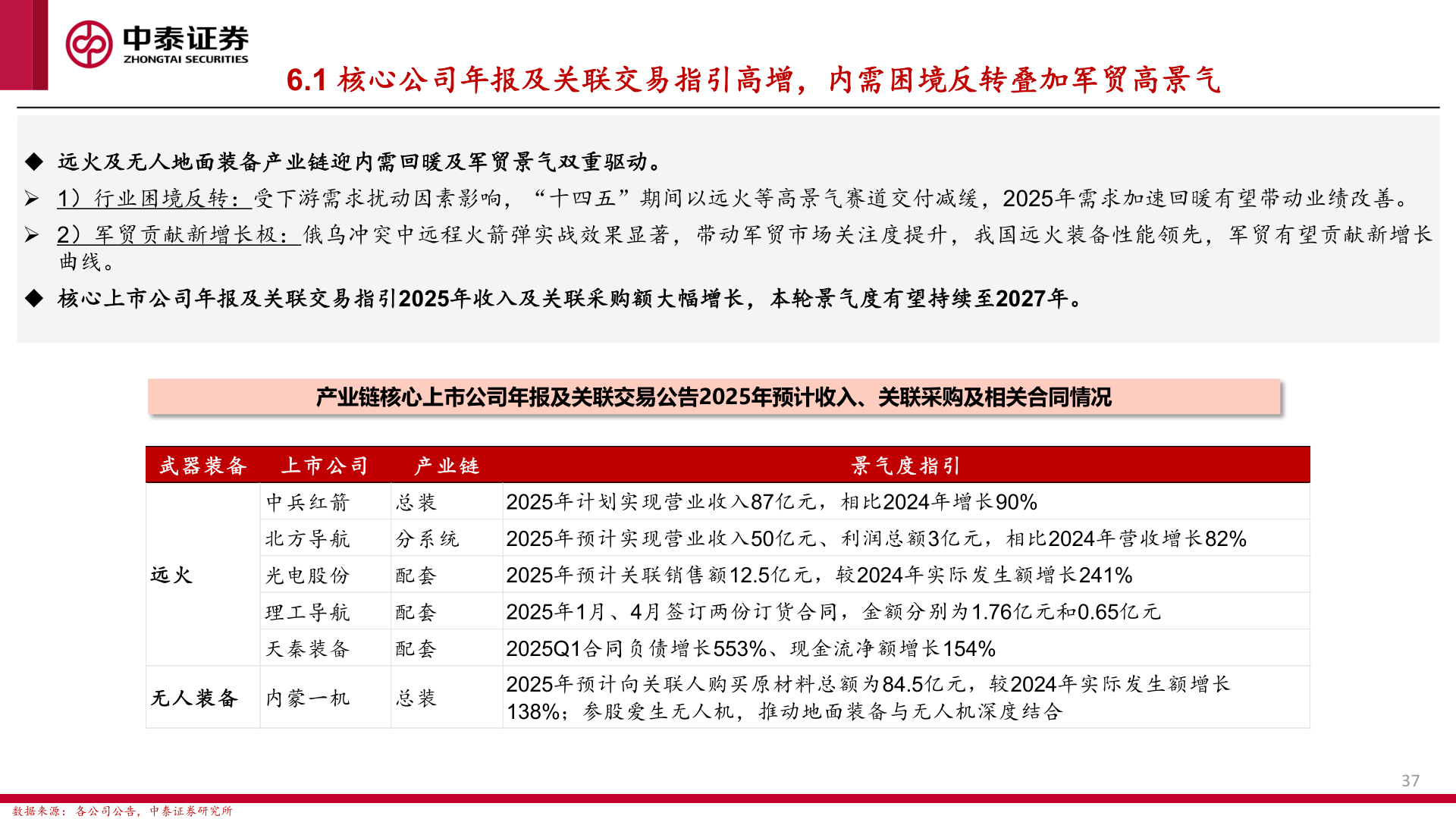 中泰证券
ZHONGTAI SECURITIES

6.1 核心公司年报及关联交易指引高增，内需困境反转叠加军贸高景气

◆ 远火及无人地面装备产业链迎内需回暖及军贸景气双重驱动。

➢ 1）行业困境反转：受下游需求扰动因素影响，“十四五”期间以远火等高景气赛道交付减缓，2025年需求加速回暖有望带动业绩改善。

➢ 2）军贸贡献新增长极：俄乌冲突中远程火箭弹实战效果显著，带动军贸市场关注度提升，我国远火装备性能领先，军贸有望贡献新增长曲线。

◆ 核心上市公司年报及关联交易指引2025年收入及关联采购额大幅增长，本轮景气度有望持续至2027年。

产业链核心上市公司年报及关联交易公告2025年预计收入、关联采购及相关合同情况

| 武器装备 | 上市公司 | 产业链 | 景气度指引 |
|---|---|---|---|
| 远火 | 中兵红箭 | 总装 | 2025年计划实现营业收入87亿元，相比2024年增长90% |
| | 北方导航 | 分系统 | 2025年预计实现营业收入50亿元、利润总额3亿元，相比2024年营收增长82% |
| | 光电股份 | 配套 | 2025年预计关联销售额12.5亿元，较2024年实际发生额增长241% |
| | 理工导航 | 配套 | 2025年1月、4月签订两份订货合同，金额分别为1.76亿元和0.65亿元 |
| | 天秦装备 | 配套 | 2025Q1合同负债增长553%、现金流净额增长154% |
| 无人装备 | 内蒙一机 | 总装 | 2025年预计向关联人购买原材料总额为84.5亿元，较2024年实际发生额增长138%；参股爱生无人机，推动地面装备与无人机深度结合 |

37

数据来源：各公司公告，中泰证券研究所